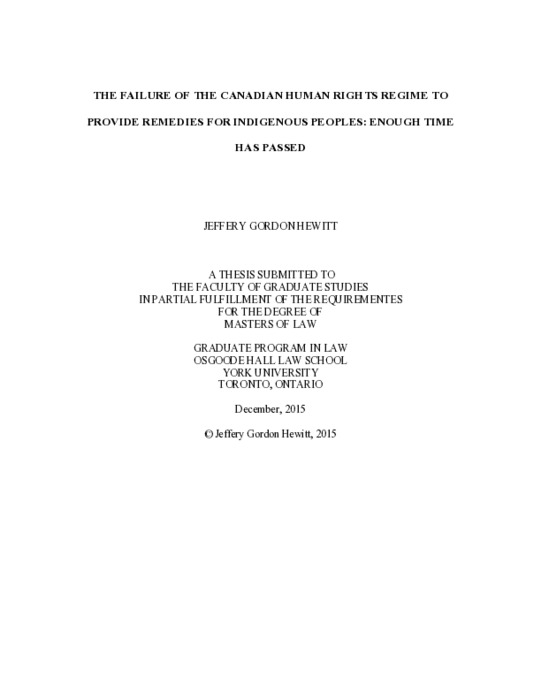 THE FAILURE OF THE CANADIAN HUMAN RIGHTS REGIME TO PROVIDE REMEDIES FOR INDIGENOUS PEOPLES: ENOUGH TIME HAS PASSED

JEFFERY GORDON HEWITT

A THESIS SUBMITTED TO
THE FACULTY OF GRADUATE STUDIES
IN PARTIAL FULFILLMENT OF THE REQUIREMENTES
FOR THE DEGREE OF
MASTERS OF LAW

GRADUATE PROGRAM IN LAW
OSGOODE HALL LAW SCHOOL
YORK UNIVERSITY
TORONTO, ONTARIO

December, 2015

© Jeffery Gordon Hewitt, 2015